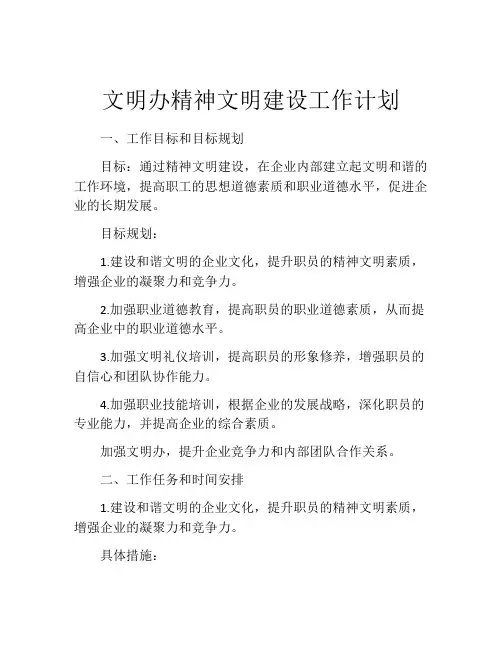 文明办精神文明建设工作计划

一、工作目标和目标规划

目标：通过精神文明建设，在企业内部建立起文明和谐的工作环境，提高职工的思想道德素质和职业道德水平，促进企业的长期发展。

目标规划：

1.建设和谐文明的企业文化，提升职员的精神文明素质，增强企业的凝聚力和竞争力。

2.加强职业道德教育，提高职员的职业道德素质，从而提高企业中的职业道德水平。

3.加强文明礼仪培训，提高职员的形象修养，增强职员的自信心和团队协作能力。

4.加强职业技能培训，根据企业的发展战略，深化职员的专业能力，并提高企业的综合素质。

加强文明办，提升企业竞争力和内部团队合作关系。

二、工作任务和时间安排

1.建设和谐文明的企业文化，提升职员的精神文明素质，增强企业的凝聚力和竞争力。

具体措施：